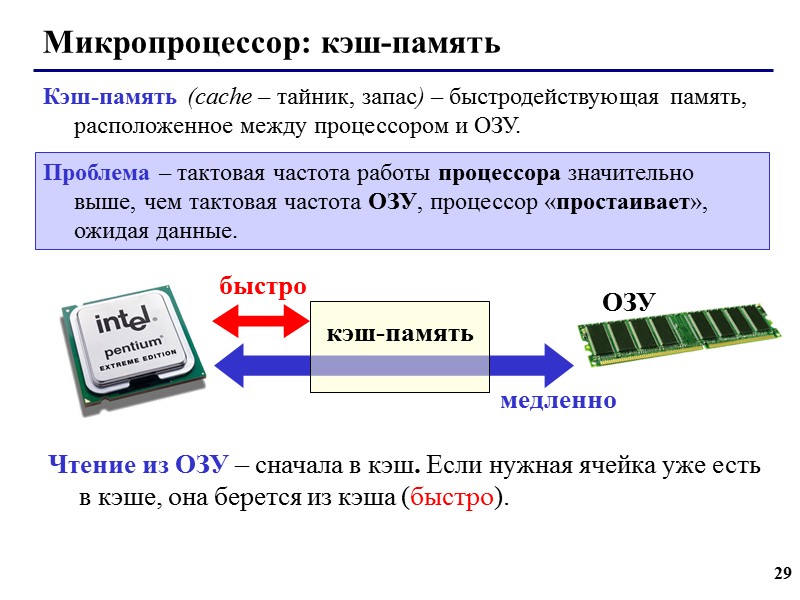 Микропроцессор: кэш-память

Кэш-память (cache – тайник, запас) – быстродействующая память, расположенное между процессором и ОЗУ.

Проблема – тактовая частота работы процессора значительно выше, чем тактовая частота ОЗУ, процессор «простаивает», ожидая данные.

intel
pentium
EXTREME EDITION

быстро

кэш-память

ОЗУ

медленно

Чтение из ОЗУ – сначала в кэш. Если нужная ячейка уже есть в кэше, она берется из кэша (быстро).

29